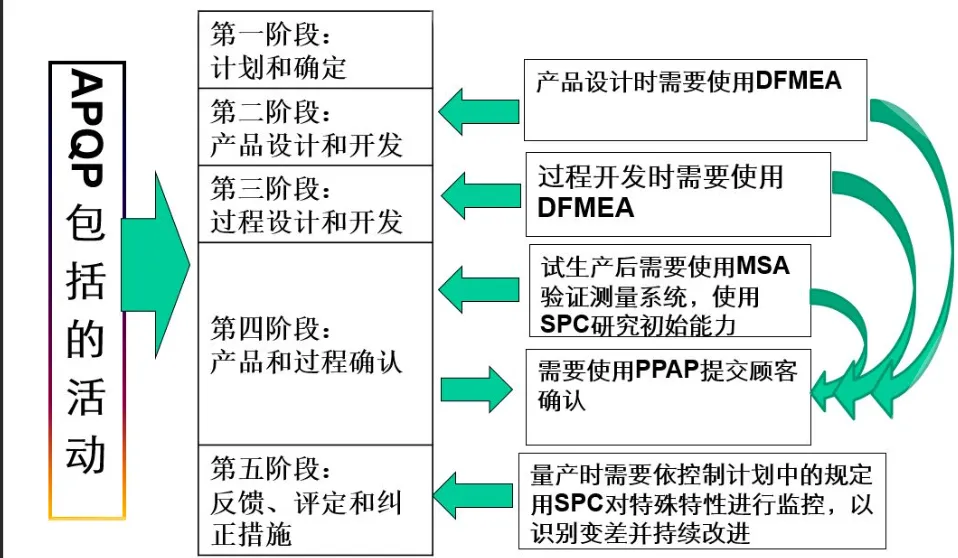 APQP包括的活动

第一阶段：
计划和确定

第二阶段：
产品设计和开发

第三阶段：
过程设计和开发

第四阶段：
产品和过程确认

第五阶段：
反馈、评定和纠正措施

产品设计时需要使用DFMEA

过程开发时需要使用DFMEA

试生产后需要使用MSA验证测量系统，使用SPC研究初始能力

需要使用PPAP提交顾客确认

量产时需要依控制计划中的规定用SPC对特殊特性进行监控，以识别变差并持续改进